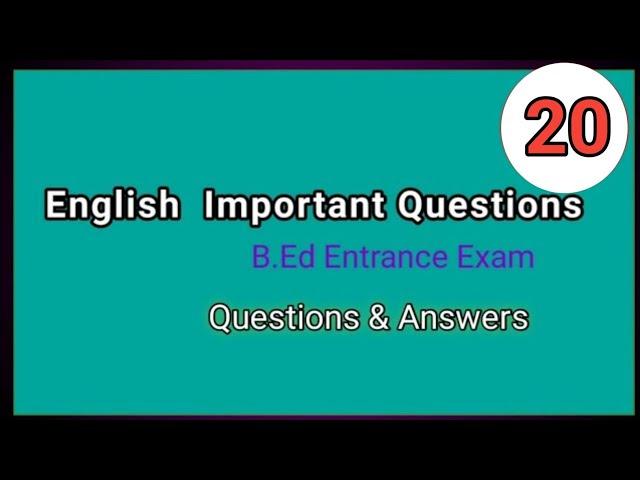 20

English Important Questions

B.Ed Entrance Exam

Questions & Answers